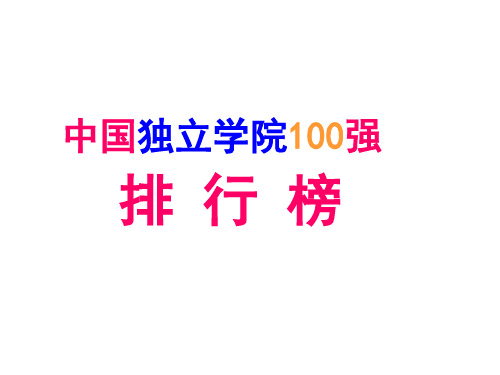 中国独立学院100强
排 行 榜